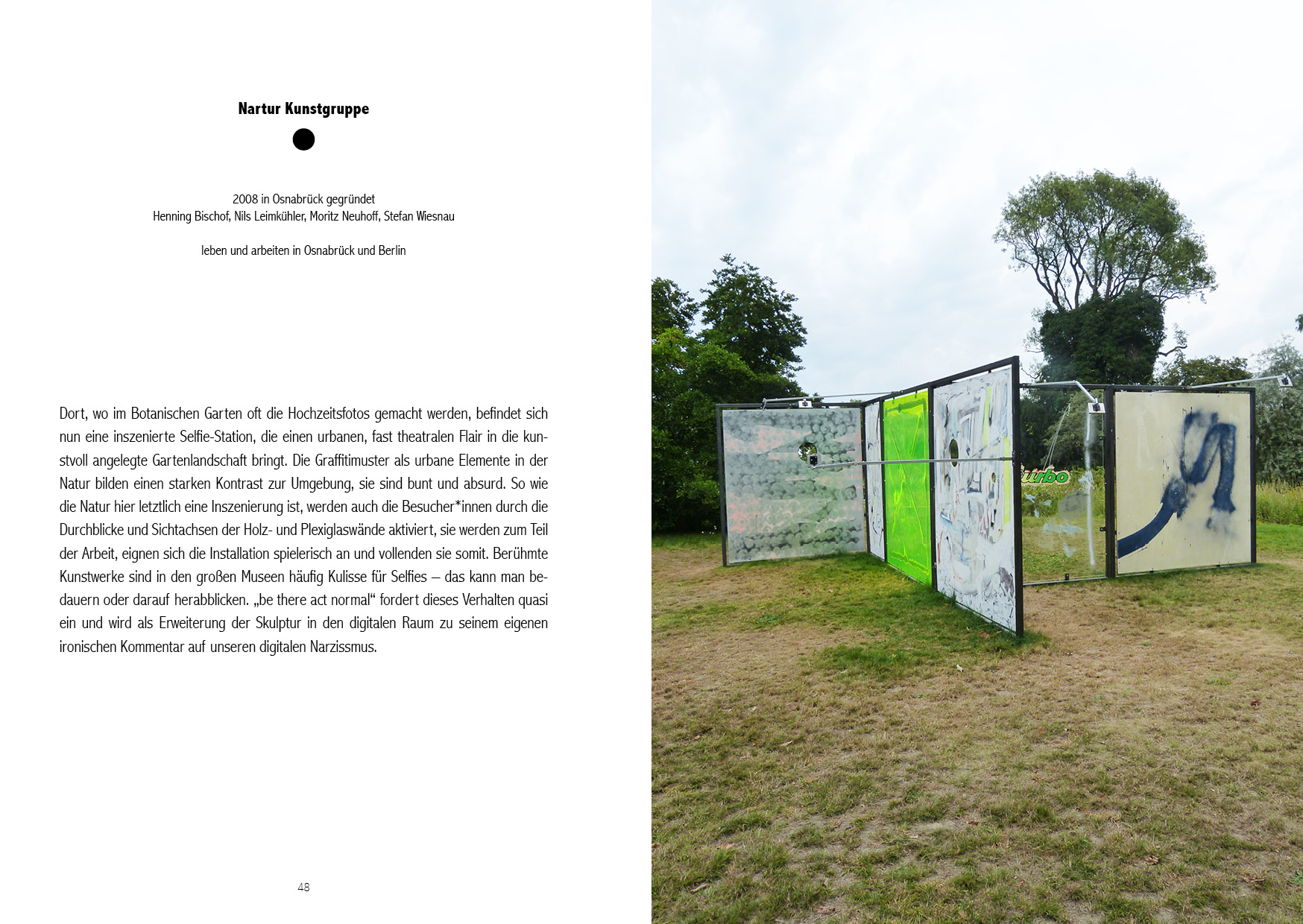 Nartur Kunstgruppe

2008 in Osnabrück gegründet
Henning Bischof, Nils Leimkühler, Moritz Neuhoff, Stefan Wiesnau

leben und arbeiten in Osnabrück und Berlin

Dort, wo im Botanischen Garten oft die Hochzeitsfotos gemacht werden, befindet sich nun eine inszenierte Selfie-Station, die einen urbanen, fast theatralen Flair in die kunstvoll angelegte Gartenlandschaft bringt. Die Graffitimuster als urbane Elemente in der Natur bilden einen starken Kontrast zur Umgebung, sie sind bunt und absurd. So wie die Natur hier letztlich eine Inszenierung ist, werden auch die Besucher*innen durch die Durchblicke und Sichtachsen der Holz- und Plexiglaswände aktiviert, sie werden zum Teil der Arbeit, eignen sich die Installation spielerisch an und vollenden sie somit. Berühmte Kunstwerke sind in den großen Museen häufig Kulisse für Selfies – das kann man bedauern oder darauf herabblicken. „be there act normal“ fordert dieses Verhalten quasi ein und wird als Erweiterung der Skulptur in den digitalen Raum zu seinem eigenen ironischen Kommentar auf unseren digitalen Narzissmus.

48

turbo